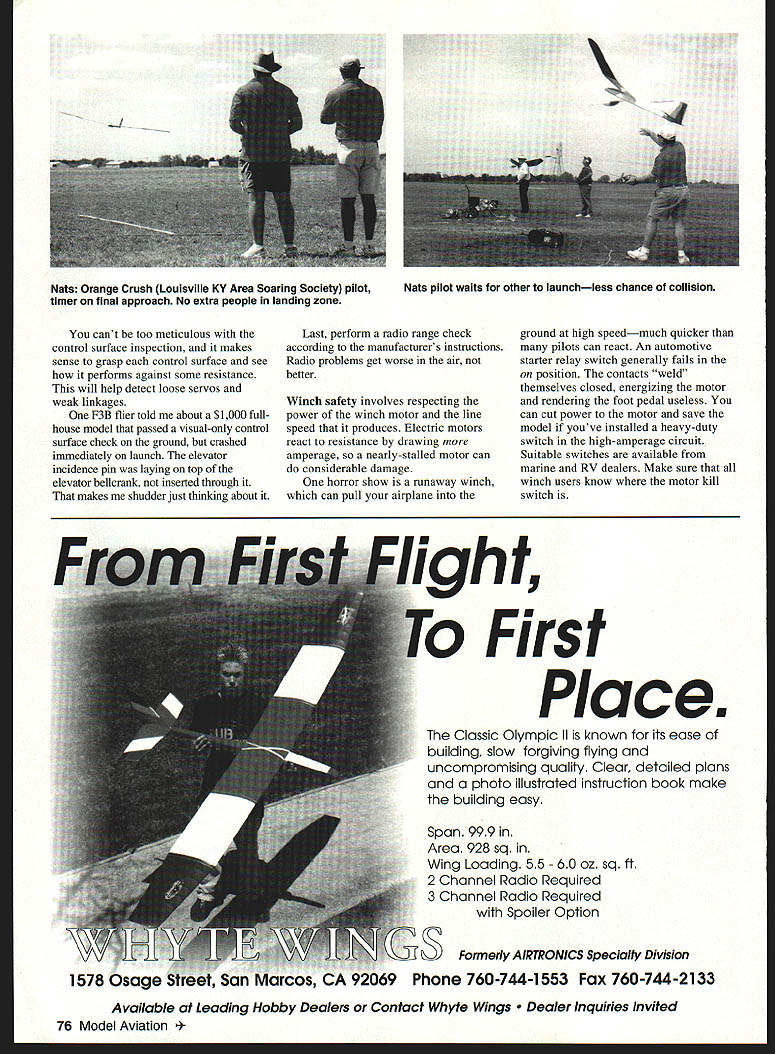 Nats: Orange Crush (Louisville KY Area Soaring Society) pilot, timer on final approach. No extra people in landing zone.

Nats pilot waits for other to launch—less chance of collision.

You can't be too meticulous with the control surface inspection, and it makes sense to grasp each control surface and see how it performs against some resistance. This will help detect loose servos and weak linkages.

One F3B flier told me about a $1,000 full-house model that passed a visual-only control surface check on the ground, but crashed immediately on launch. The elevator incidence pin was laying on top of the elevator bellcrank, not inserted through it. That makes me shudder just thinking about it.

Last, perform a radio range check according to the manufacturer's instructions. Radio problems get worse in the air, not better.

Winch safety involves respecting the power of the winch motor and the line speed that it produces. Electric motors react to resistance by drawing more amperage, so a nearly-stalled motor can do considerable damage.

One horror show is a runaway winch, which can pull your airplane into the ground at high speed—much quicker than many pilots can react. An automotive starter relay switch generally fails in the on position. The contacts "weld" themselves closed, energizing the motor and rendering the foot pedal useless. You can cut power to the motor and save the model if you've installed a heavy-duty switch in the high-amperage circuit. Suitable switches are available from marine and RV dealers. Make sure that all winch users know where the motor kill switch is.

From First Flight, To First Place.

The Classic Olympic II is known for its ease of building, slow forgiving flying and uncompromising quality. Clear, detailed plans and a photo illustrated instruction book make the building easy.

Span. 99.9 in.
Area. 928 sq. in.
Wing Loading. 5.5 - 6.0 oz. sq. ft.
2 Channel Radio Required
3 Channel Radio Required with Spoiler Option

WHYTE WINGS

Formerly AIRTRONICS Specialty Division

1578 Osage Street, San Marcos, CA 92069 Phone 760-744-1553 Fax 760-744-2133

Available at Leading Hobby Dealers or Contact Whyte Wings • Dealer Inquiries Invited

76 Model Aviation